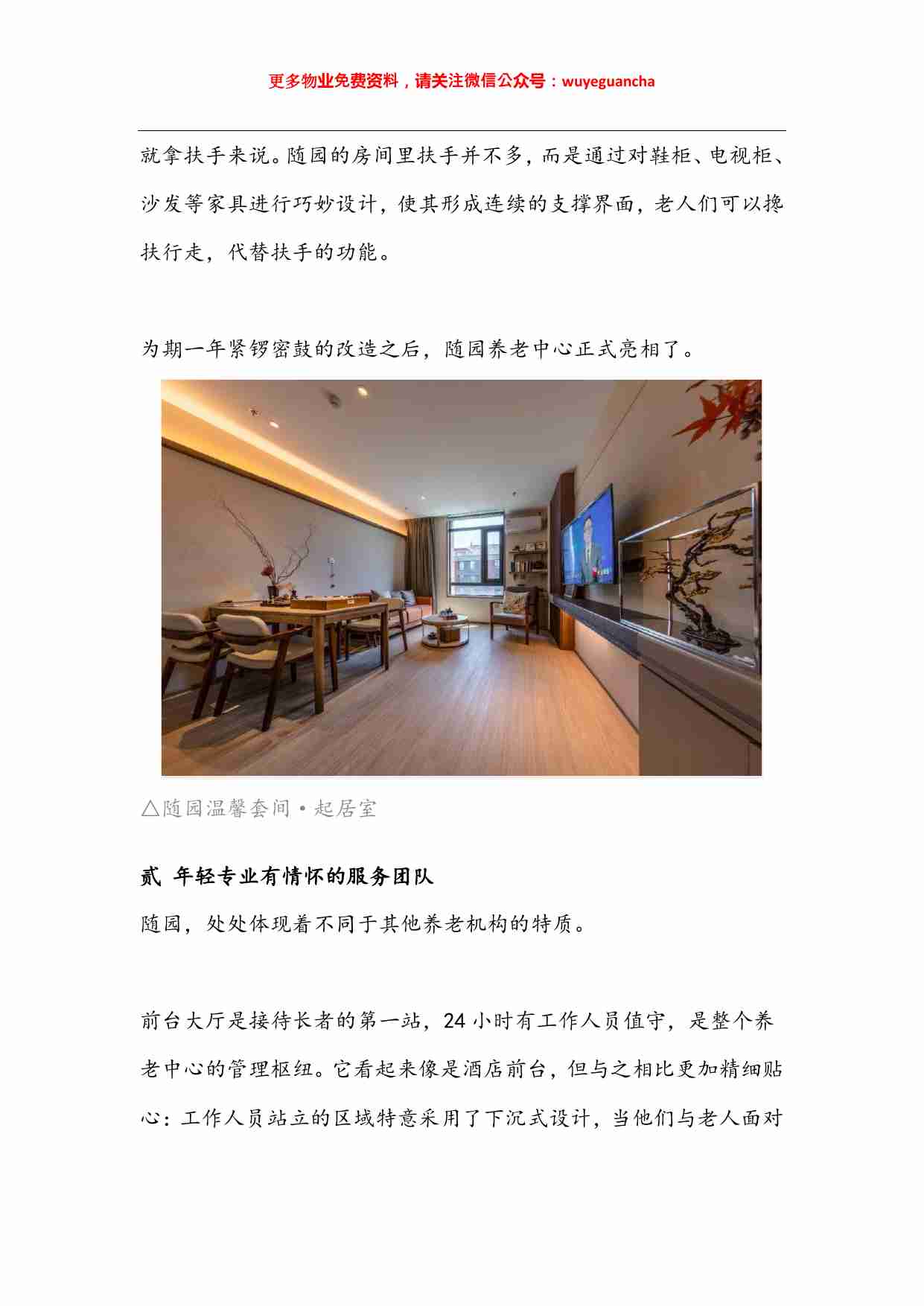 更多物业免费资料，请关注微信公众号：wuyeguancha

就拿扶手来说。随园的房间里扶手并不多，而是通过对鞋柜、电视柜、沙发等家具进行巧妙设计，使其形成连续的支撑界面，老人们可以搀扶行走，代替扶手的功能。

为期一年紧锣密鼓的改造之后，随园养老中心正式亮相了。

△随园温馨套间·起居室

贰 年轻专业有情怀的服务团队

随园，处处体现着不同于其他养老机构的特质。

前台大厅是接待长者的第一站，24 小时有工作人员值守，是整个养老中心的管理枢纽。它看起来像是酒店前台，但与之相比更加精细贴心：工作人员站立的区域特意采用了下沉式设计，当他们与老人面对